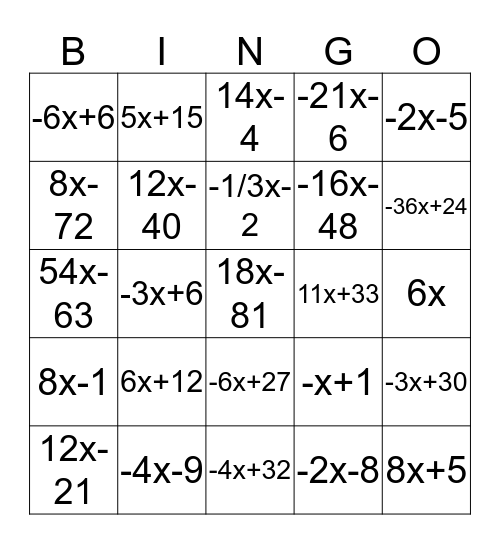 | B | I | N | G | O |
|---|---|---|---|---|
| $-6x+6$ | $5x+15$ | $14x-4$ | $-21x-6$ | $-2x-5$ |
| $8x-72$ | $12x-40$ | $-1/3x-2$ | $-16x-48$ | $-36x+24$ |
| $54x-63$ | $-3x+6$ | $18x-81$ | $11x+33$ | $6x$ |
| $8x-1$ | $6x+12$ | $-6x+27$ | $-x+1$ | $-3x+30$ |
| $12x-21$ | $-4x-9$ | $-4x+32$ | $-2x-8$ | $8x+5$ |